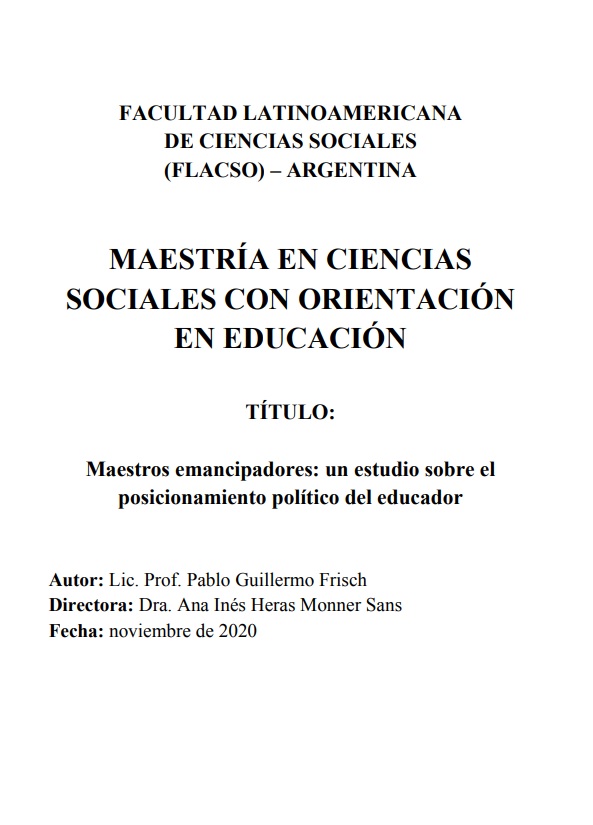 FACULTAD LATINOAMERICANA
DE CIENCIAS SOCIALES
(FLACSO) – ARGENTINA

MAESTRÍA EN CIENCIAS SOCIALES CON ORIENTACIÓN EN EDUCACIÓN

TÍTULO:

Maestros emancipadores: un estudio sobre el posicionamiento político del educador

Autor: Lic. Prof. Pablo Guillermo Frisch
Directora: Dra. Ana Inés Heras Monner Sans
Fecha: noviembre de 2020